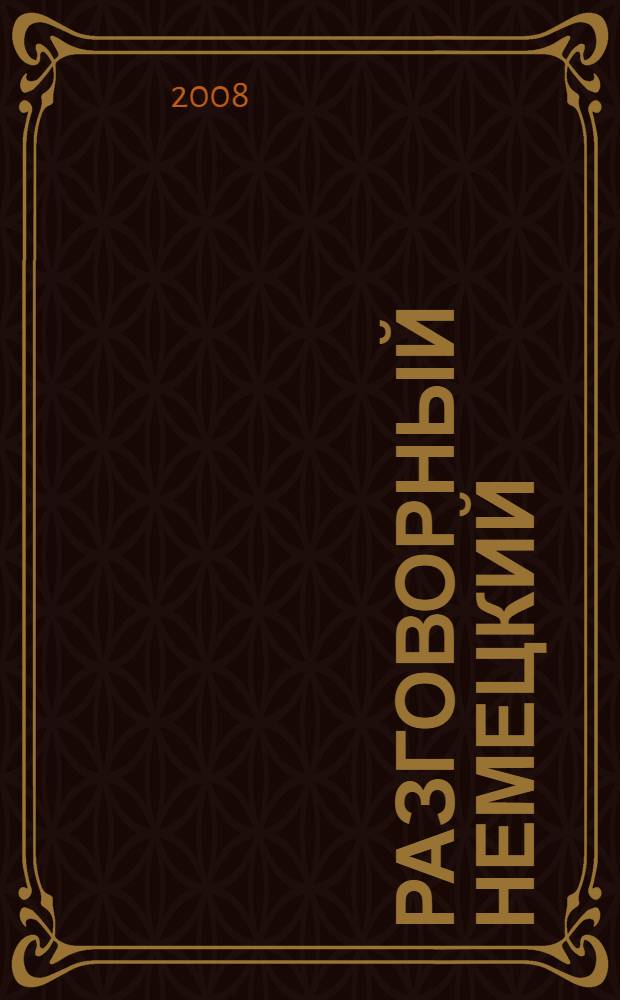 2008

РАЗГОВОРНЫЙ НЕМЕЦКИЙ